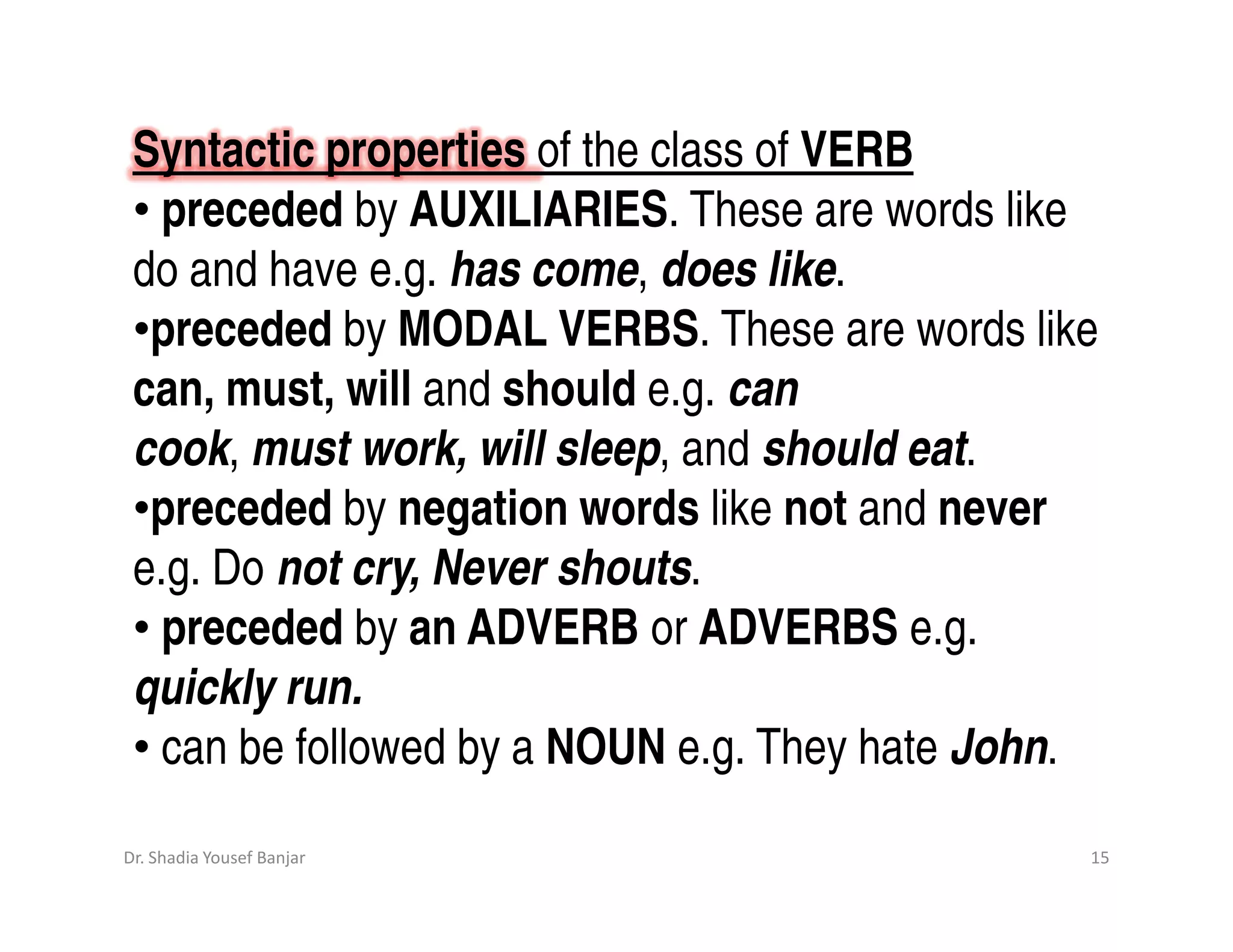 Syntactic properties of the class of VERB

• preceded by AUXILIARIES. These are words like do and have e.g. has come, does like.

•preceded by MODAL VERBS. These are words like can, must, will and should e.g. can cook, must work, will sleep, and should eat.

•preceded by negation words like not and never e.g. Do not cry, Never shouts.

• preceded by an ADVERB or ADVERBS e.g. quickly run.

• can be followed by a NOUN e.g. They hate John.

Dr. Shadia Yousef Banjar

15